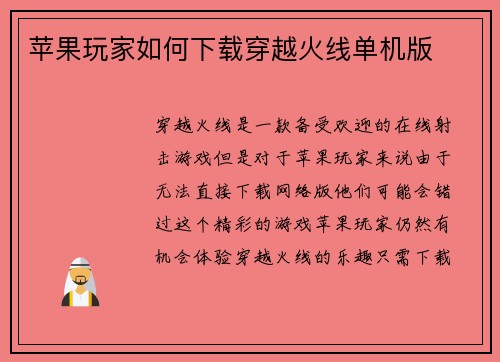 苹果玩家如何下载穿越火线单机版

穿越火线是一款备受欢迎的在线射击游戏但是对于苹果玩家来说由于无法直接下载网络版他们可能会错过这个精彩的游戏苹果玩家仍然有机会体验穿越火线的乐趣只需下载